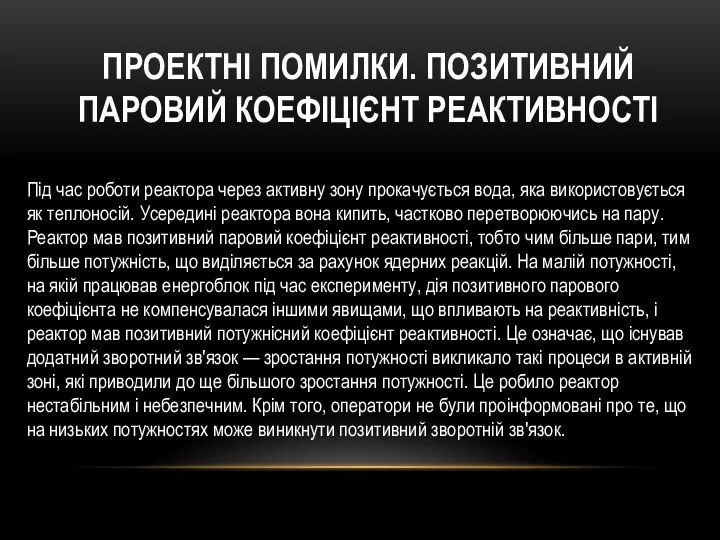 ПРОЕКТНІ ПОМИЛКИ. ПОЗИТИВНИЙ ПАРОВИЙ КОЕФІЦІЄНТ РЕАКТИВНОСТІ

Під час роботи реактора через активну зону прокачується вода, яка використовується як теплоносій. Усередині реактора вона кипить, частково перетворюючись на пару. Реактор мав позитивний паровий коефіцієнт реактивності, тобто чим більше пари, тим більше потужність, що виділяється за рахунок ядерних реакцій. На малій потужності, на якій працював енергоблок під час експерименту, дія позитивного парового коефіцієнта не компенсувалася іншими явищами, що впливають на реактивність, і реактор мав позитивний потужнісний коефіцієнт реактивності. Це означає, що існував додатний зворотний зв'язок — зростання потужності викликало такі процеси в активній зоні, які приводили до ще більшого зростання потужності. Це робило реактор нестабільним і небезпечним. Крім того, оператори не були проінформовані про те, що на низьких потужностях може виникнути позитивний зворотній зв'язок.